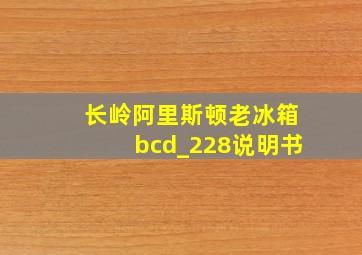 长岭阿里斯顿老冰箱
bcd_228说明书